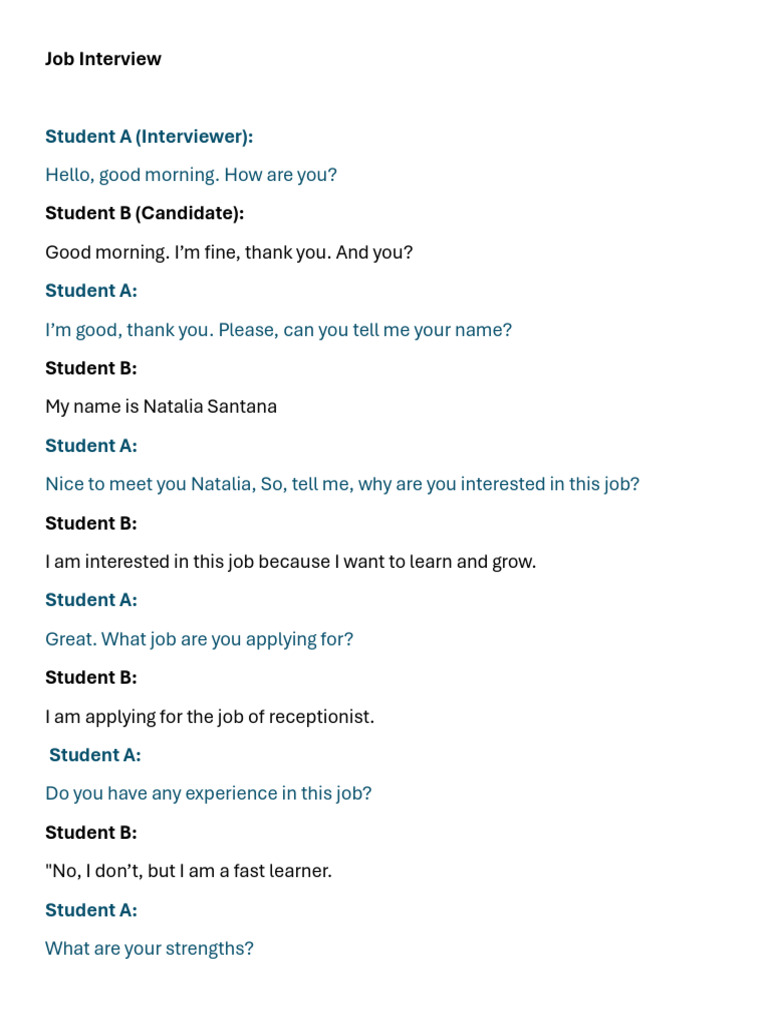 Job Interview

Student A (Interviewer):

Hello, good morning. How are you?

Student B (Candidate):

Good morning. I'm fine, thank you. And you?

Student A:

I'm good, thank you. Please, can you tell me your name?

Student B:

My name is Natalia Santana

Student A:

Nice to meet you Natalia, So, tell me, why are you interested in this job?

Student B:

I am interested in this job because I want to learn and grow.

Student A:

Great. What job are you applying for?

Student B:

I am applying for the job of receptionist.

Student A:

Do you have any experience in this job?

Student B:

"No, I don't, but I am a fast learner.

Student A:

What are your strengths?